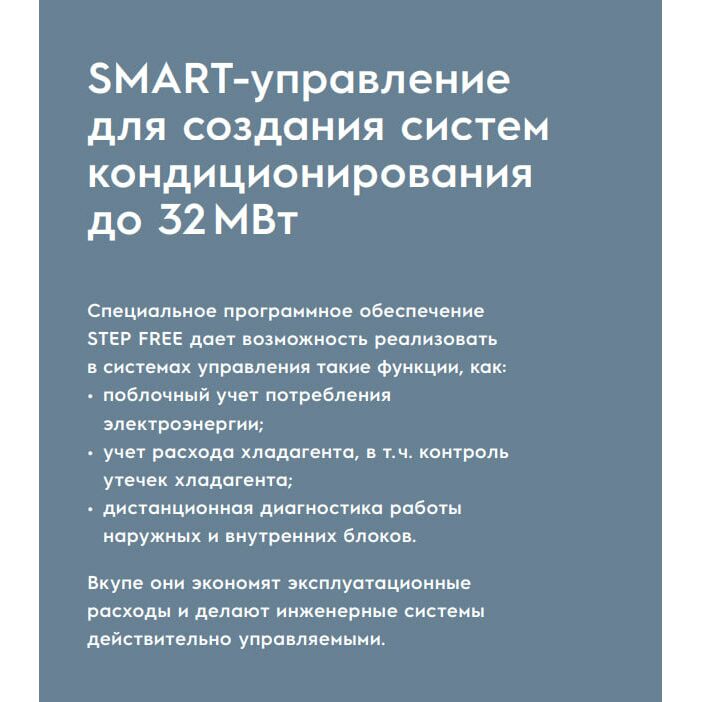 SMART-управление для создания систем кондиционирования до 32 МВт

Специальное программное обеспечение STEP FREE дает возможность реализовать в системах управления такие функции, как:
• поблочный учет потребления электроэнергии;
• учет расхода хладагента, в т.ч. контроль утечек хладагента;
• дистанционная диагностика работы наружных и внутренних блоков.

Вкупе они экономят эксплуатационные расходы и делают инженерные системы действительно управляемыми.